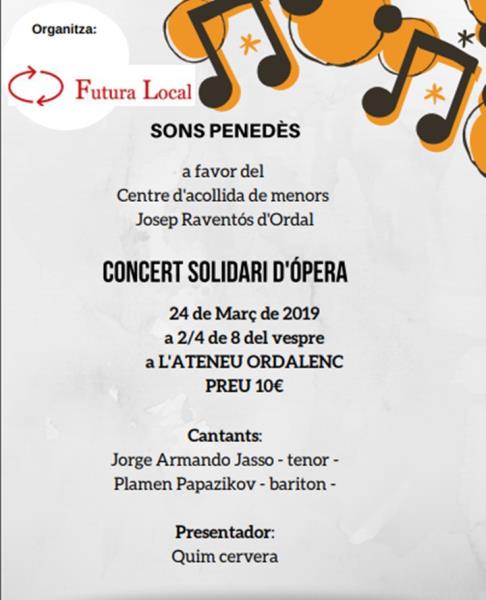 Organitza:

Futura Local

SONS PENEDÈS

a favor del
Centre d'acollida de menors
Josep Raventós d'Ordal

CONCERT SOLIDARI D'ÓPERA

24 de Març de 2019
a 2/4 de 8 del vespre
a L'ATENEU ORDALENC
PREU 10€

Cantants:
Jorge Armando Jasso - tenor -
Plamen Papazikov - bariton -

Presentador:
Quim cervera